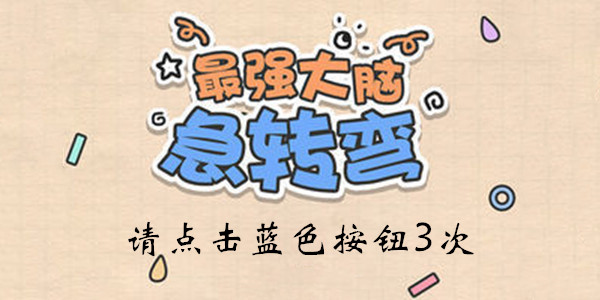 最强大脑
急转弯

请点击蓝色按钮3次